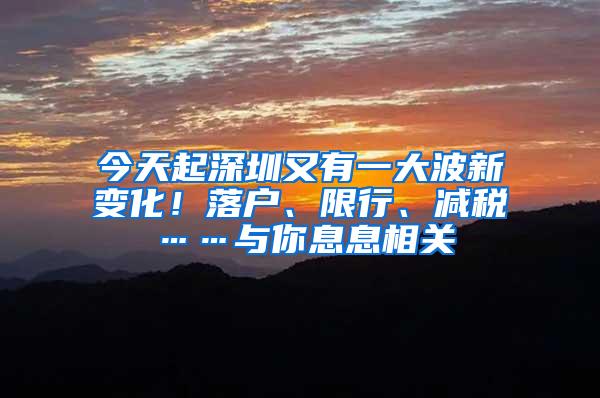 今天起深圳又有一大波新变化！落户、限行、减税……与你息息相关